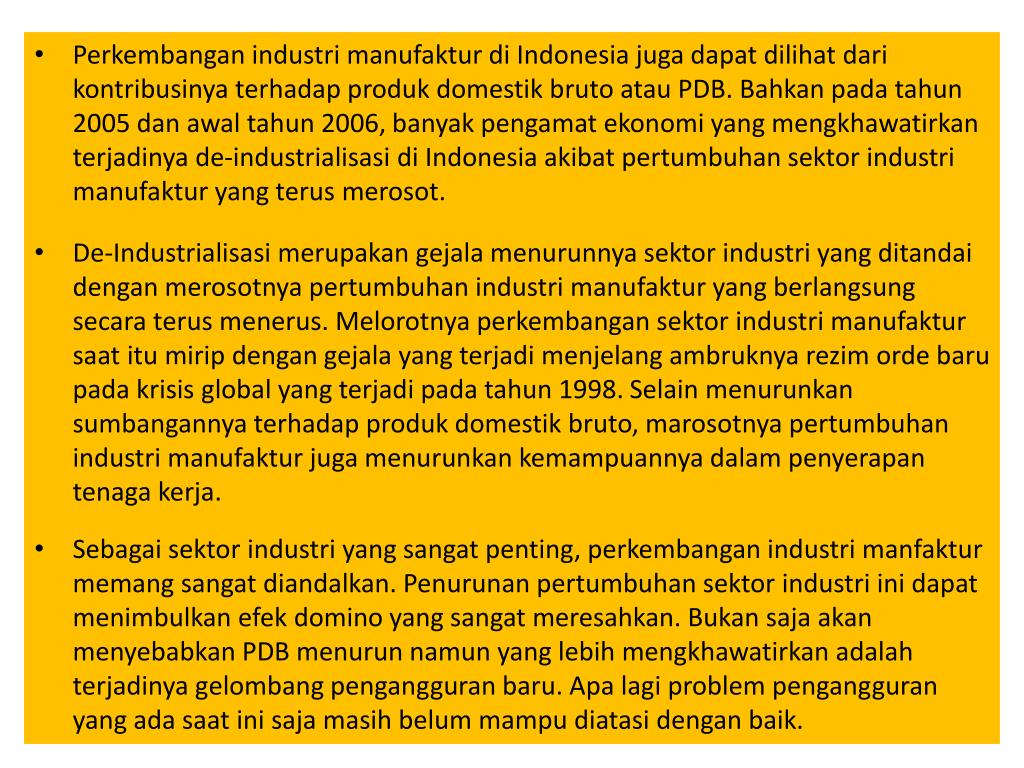 • Perkembangan industri manufaktur di Indonesia juga dapat dilihat dari kontribusinya terhadap produk domestik bruto atau PDB. Bahkan pada tahun 2005 dan awal tahun 2006, banyak pengamat ekonomi yang mengkhawatirkan terjadinya de-industrialisasi di Indonesia akibat pertumbuhan sektor industri manufaktur yang terus merosot.

• De-Industrialisasi merupakan gejala menurunnya sektor industri yang ditandai dengan merosotnya pertumbuhan industri manufaktur yang berlangsung secara terus menerus. Melorotnya perkembangan sektor industri manufaktur saat itu mirip dengan gejala yang terjadi menjelang ambruknya rezim orde baru pada krisis global yang terjadi pada tahun 1998. Selain menurunkan sumbangannya terhadap produk domestik bruto, marosotnya pertumbuhan industri manufaktur juga menurunkan kemampuannya dalam penyerapan tenaga kerja.

• Sebagai sektor industri yang sangat penting, perkembangan industri manfaktur memang sangat diandalkan. Penurunan pertumbuhan sektor industri ini dapat menimbulkan efek domino yang sangat meresahkan. Bukan saja akan menyebabkan PDB menurun namun yang lebih mengkhawatirkan adalah terjadinya gelombang pengangguran baru. Apa lagi problem pengangguran yang ada saat ini saja masih belum mampu diatasi dengan baik.